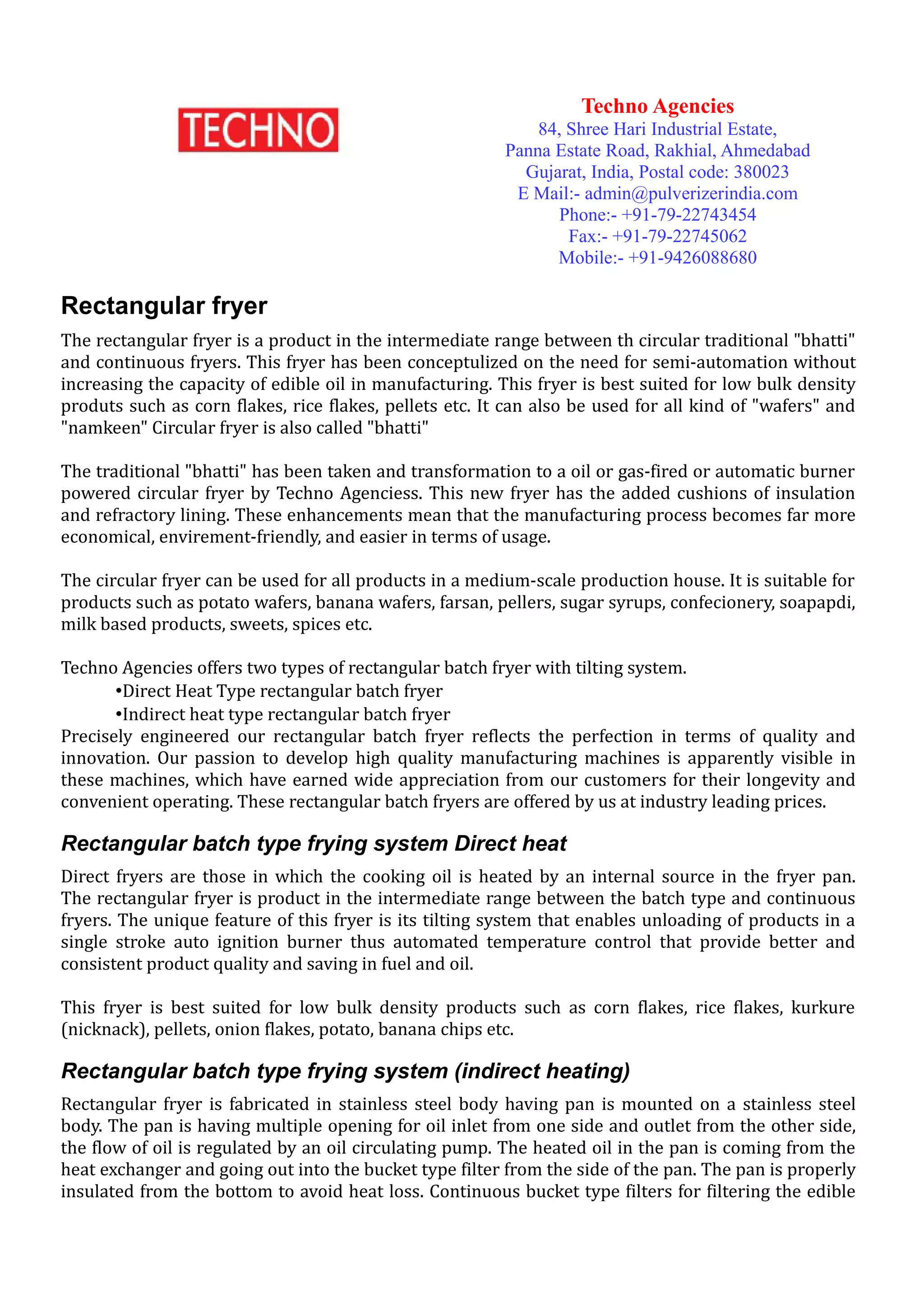 TECHNO

Techno Agencies
84, Shree Hari Industrial Estate,
Panna Estate Road, Rakhial, Ahmedabad
Gujarat, India, Postal code: 380023
E Mail:- admin@pulverizerindia.com
Phone:- +91-79-22743454
Fax:- +91-79-22745062
Mobile:- +91-9426088680

Rectangular fryer

The rectangular fryer is a product in the intermediate range between th circular traditional "bhatti" and continuous fryers. This fryer has been conceptulized on the need for semi-automation without increasing the capacity of edible oil in manufacturing. This fryer is best suited for low bulk density produts such as corn flakes, rice flakes, pellets etc. It can also be used for all kind of "wafers" and "namkeen" Circular fryer is also called "bhatti"

The traditional "bhatti" has been taken and transformation to a oil or gas-fired or automatic burner powered circular fryer by Techno Agenciess. This new fryer has the added cushions of insulation and refractory lining. These enhancements mean that the manufacturing process becomes far more economical, envirement-friendly, and easier in terms of usage.

The circular fryer can be used for all products in a medium-scale production house. It is suitable for products such as potato wafers, banana wafers, farsan, pellers, sugar syrups, confecionery, soapapdi, milk based products, sweets, spices etc.

Techno Agencies offers two types of rectangular batch fryer with tilting system.
•Direct Heat Type rectangular batch fryer
•Indirect heat type rectangular batch fryer
Precisely engineered our rectangular batch fryer reflects the perfection in terms of quality and innovation. Our passion to develop high quality manufacturing machines is apparently visible in these machines, which have earned wide appreciation from our customers for their longevity and convenient operating. These rectangular batch fryers are offered by us at industry leading prices.

Rectangular batch type frying system Direct heat

Direct fryers are those in which the cooking oil is heated by an internal source in the fryer pan. The rectangular fryer is product in the intermediate range between the batch type and continuous fryers. The unique feature of this fryer is its tilting system that enables unloading of products in a single stroke auto ignition burner thus automated temperature control that provide better and consistent product quality and saving in fuel and oil.

This fryer is best suited for low bulk density products such as corn flakes, rice flakes, kurkure (nicknack), pellets, onion flakes, potato, banana chips etc.

Rectangular batch type frying system (indirect heating)

Rectangular fryer is fabricated in stainless steel body having pan is mounted on a stainless steel body. The pan is having multiple opening for oil inlet from one side and outlet from the other side, the flow of oil is regulated by an oil circulating pump. The heated oil in the pan is coming from the heat exchanger and going out into the bucket type filter from the side of the pan. The pan is properly insulated from the bottom to avoid heat loss. Continuous bucket type filters for filtering the edible